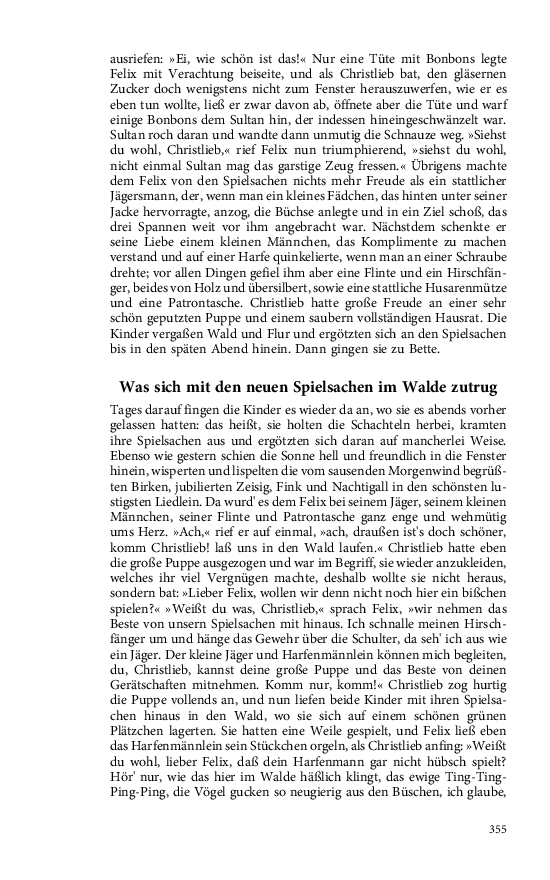 ausriefen: »Ei, wie schön ist das!« Nur eine Tüte mit Bonbons legte Felix mit Verachtung beiseite, und als Christlieb bat, den gläsernen Zucker doch wenigstens nicht zum Fenster herauszuwerfen, wie er es eben tun wollte, ließ er zwar davon ab, öffnete aber die Tüte und warf einige Bonbons dem Sultan hin, der indessen hineingeschwänzelt war. Sultan roch daran und wandte dann unmutig die Schnauze weg. »Siehst du wohl, Christlieb,« rief Felix nun triumphierend, »siehst du wohl, nicht einmal Sultan mag das garstige Zeug fressen.« Übrigens machte dem Felix von den Spielsachen nichts mehr Freude als ein stattlicher Jägersmann, der, wenn man ein kleines Fädchen, das hinten unter seiner Jacke hervorragte, anzog, die Büchse anlegte und in ein Ziel schoß, das drei Spannen weit vor ihm angebracht war. Nächstdem schenkte er seine Liebe einem kleinen Männchen, das Komplimente zu machen verstand und auf einer Harfe quinkelierte, wenn man an einer Schraube drehte; vor allen Dingen gefiel ihm aber eine Flinte und ein Hirschfänger, beides von Holz und übersilbert, sowie eine stattliche Husarenmütze und eine Patrontasche. Christlieb hatte große Freude an einer sehr schön geputzten Puppe und einem saubern vollständigen Hausrat. Die Kinder vergaßen Wald und Flur und ergötzten sich an den Spielsachen bis in den späten Abend hinein. Dann gingen sie zu Bette.

Was sich mit den neuen Spielsachen im Walde zutrug

Tages darauf fingen die Kinder es wieder da an, wo sie es abends vorher gelassen hatten: das heißt, sie holten die Schachteln herbei, kramten ihre Spielsachen aus und ergötzten sich daran auf mancherlei Weise. Ebenso wie gestern schien die Sonne hell und freundlich in die Fenster hinein, wisperten und lispelten die vom sausenden Morgenwind begrüßten Birken, jubilierten Zeisig, Fink und Nachtigall in den schönsten lustigsten Liedlein. Da wurd' es dem Felix bei seinem Jäger, seinem kleinen Männchen, seiner Flinte und Patrontasche ganz enge und wehmütig ums Herz. »Ach,« rief er auf einmal, »ach, draußen ist's doch schöner, komm Christlieb! laß uns in den Wald laufen.« Christlieb hatte eben die große Puppe ausgezogen und war im Begriff, sie wieder anzukleiden, welches ihr viel Vergnügen machte, deshalb wollte sie nicht heraus, sondern bat: »Lieber Felix, wollen wir denn nicht noch hier ein bißchen spielen?« »Weißt du was, Christlieb,« sprach Felix, »wir nehmen das Beste von unsern Spielsachen mit hinaus. Ich schnalle meinen Hirschfänger um und hänge das Gewehr über die Schulter, da seh' ich aus wie ein Jäger. Der kleine Jäger und Harfenmännlein können mich begleiten, du, Christlieb, kannst deine große Puppe und das Beste von deinen Gerätschaften mitnehmen. Komm nur, komm!« Christlieb zog hurtig die Puppe vollends an, und nun liefen beide Kinder mit ihren Spielsachen hinaus in den Wald, wo sie sich auf einem schönen grünen Plätzchen lagerten. Sie hatten eine Weile gespielt, und Felix ließ eben das Harfenmännlein sein Stückchen orgeln, als Christlieb anfing: »Weißt du wohl, lieber Felix, daß dein Harfenmann gar nicht hübsch spielt? Hör' nur, wie das hier im Walde häßlich klingt, das ewige Ting-Ting-Ping-Ping, die Vögel gucken so neugierig aus den Büschen, ich glaube,

355